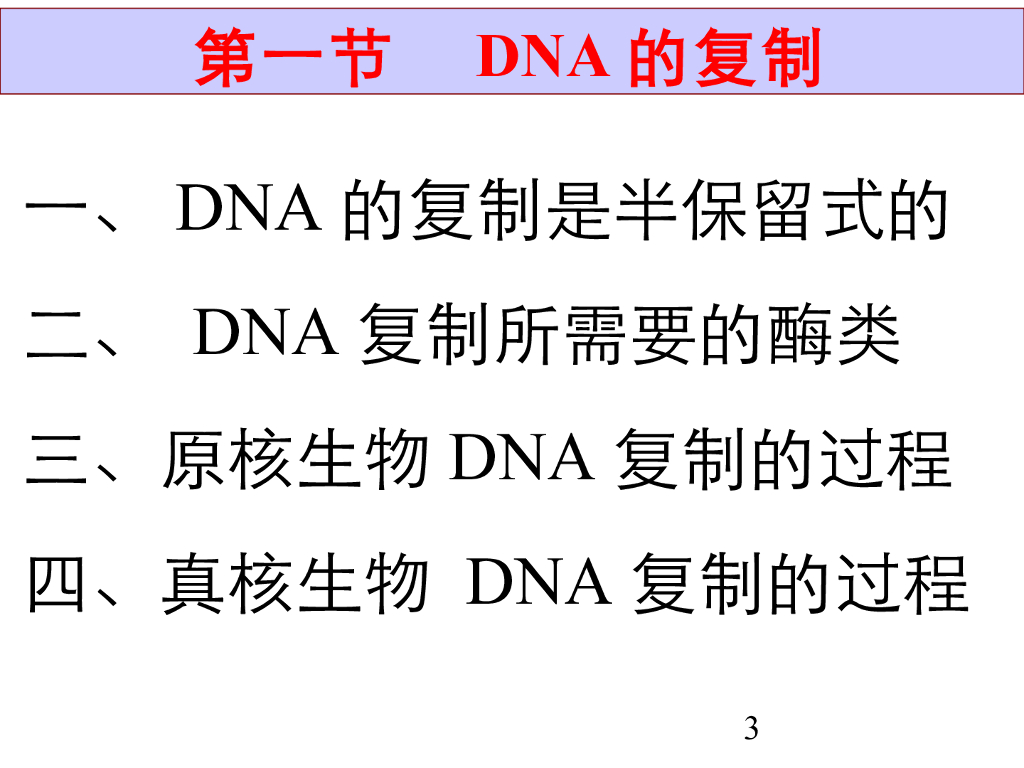 第一节 DNA的复制

一、DNA的复制是半保留式的

二、DNA复制所需要的酶类

三、原核生物DNA复制的过程

四、真核生物DNA复制的过程

3